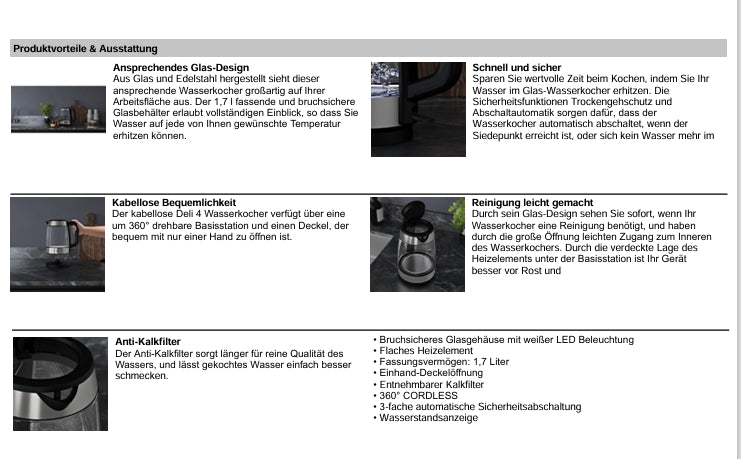 Produktvorteile & Ausstattung

Ansprechendes Glas-Design
Aus Glas und Edelstahl hergestellt sieht dieser ansprechende Wasserkocher großartig auf Ihrer Arbeitsfläche aus. Der 1,7 l fassende und bruchsichere Glasbehälter erlaubt vollständigen Einblick, so dass Sie Wasser auf jede von Ihnen gewünschte Temperatur erhitzen können.

Schnell und sicher
Sparen Sie wertvolle Zeit beim Kochen, indem Sie Ihr Wasser im Glas-Wasserkocher erhitzen. Die Sicherheitsfunktionen Trockengehschutz und Abschaltautomatik sorgen dafür, dass der Wasserkocher automatisch abschaltet, wenn der Siedepunkt erreicht ist, oder sich kein Wasser mehr im

Kabellose Bequemlichkeit
Der kabellose Deli 4 Wasserkocher verfügt über eine um 360° drehbare Basisstation und einen Deckel, der bequem mit nur einer Hand zu öffnen ist.

Reinigung leicht gemacht
Durch sein Glas-Design sehen Sie sofort, wenn Ihr Wasserkocher eine Reinigung benötigt, und haben durch die große Öffnung leichten Zugang zum Inneren des Wasserkochers. Durch die verdeckte Lage des Heizelements unter der Basisstation ist Ihr Gerät besser vor Rost und

Anti-Kalkfilter
Der Anti-Kalkfilter sorgt länger für reine Qualität des Wassers, und lässt gekochtes Wasser einfach besser schmecken.

• Bruchsicheres Glasgehäuse mit weißer LED Beleuchtung
• Flaches Heizelement
• Fassungsvermögen: 1,7 Liter
• Einhand-Deckelöffnung
• Entnehmbarer Kalkfilter
• 360° CORDLESS
• 3-fache automatische Sicherheitsabschaltung
• Wasserstandsanzeige